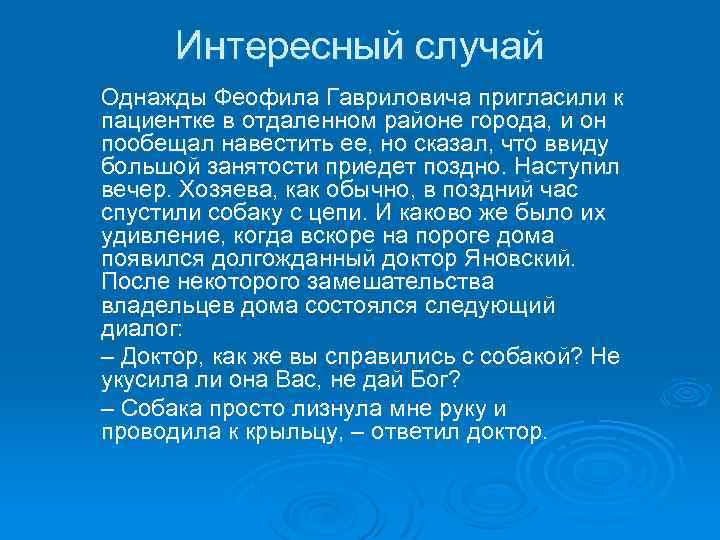 Интересный случай

Однажды Феофила Гавриловича пригласили к пациентке в отдаленном районе города, и он пообещал навестить ее, но сказал, что ввиду большой занятости приедет поздно. Наступил вечер. Хозяева, как обычно, в поздний час спустили собаку с цепи. И каково же было их удивление, когда вскоре на пороге дома появился долгожданный доктор Яновский. После некоторого замешательства владельцев дома состоялся следующий диалог:

– Доктор, как же вы справились с собакой? Не укусила ли она Вас, не дай Бог?

– Собака просто лизнула мне руку и проводила к крыльцу, – ответил доктор.